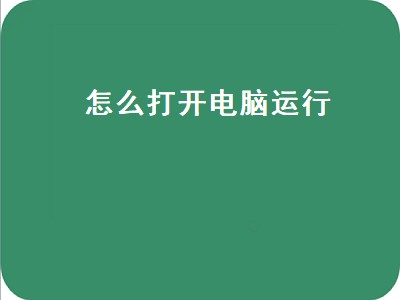 怎么打开电脑运行